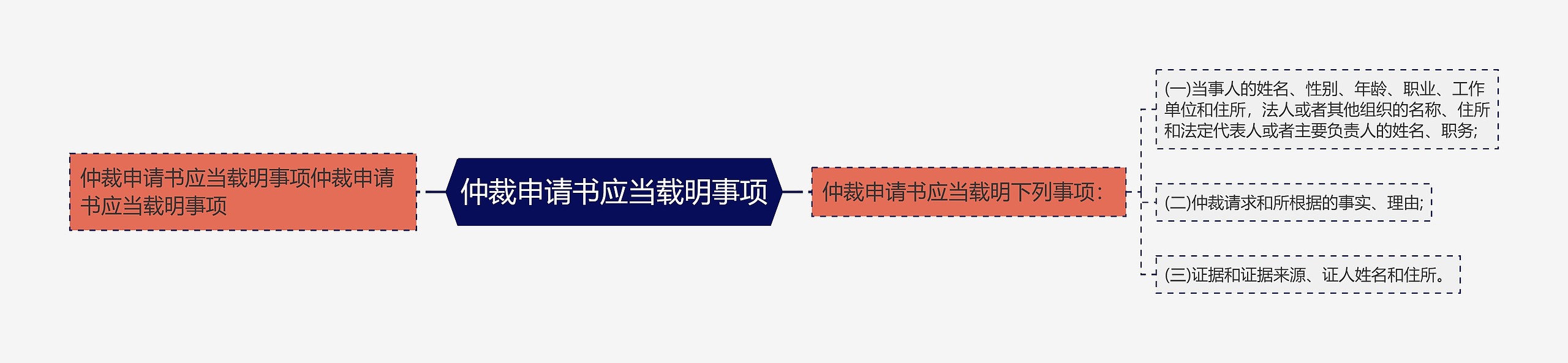 仲裁申请书应当载明事项仲裁申请书应当载明事项

仲裁申请书应当载明事项

仲裁申请书应当载明下列事项:

(一)当事人的姓名、性别、年龄、职业、工作单位和住所，法人或者其他组织的名称、住所和法定代表人或者主要负责人的姓名、职务;

(二)仲裁请求和所根据的事实、理由;

(三)证据和证据来源、证人姓名和住所。